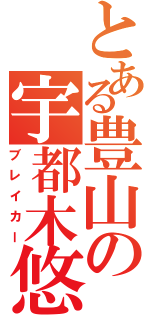 とある豊山の
宇都木悠
ブレイカー